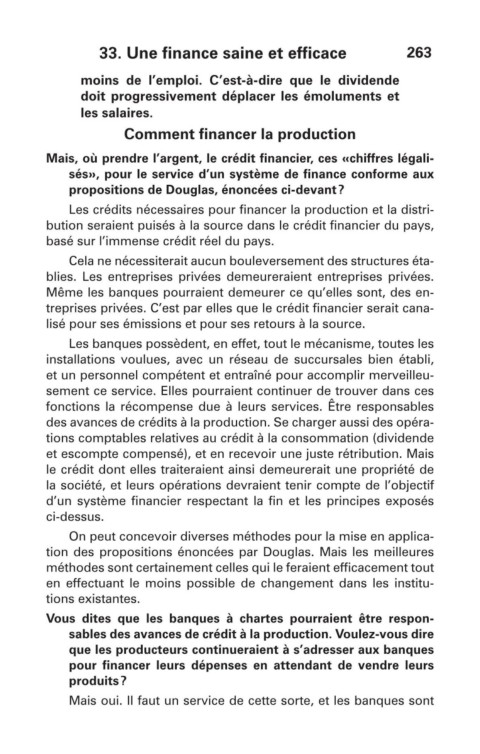 33. Une finance saine et efficace 263

moins de l'emploi. C'est-à-dire que le dividende doit progressivement déplacer les émoluments et les salaires.

Comment financer la production

Mais, où prendre l'argent, le crédit financier, ces «chiffres légalisés», pour le service d'un système de finance conforme aux propositions de Douglas, énoncées ci-devant?

Les crédits nécessaires pour financer la production et la distribution seraient puisés à la source dans le crédit financier du pays, basé sur l'immense crédit réel du pays.

Cela ne nécessiterait aucun bouleversement des structures établies. Les entreprises privées demeureraient entreprises privées. Même les banques pourraient demeurer ce qu'elles sont, des entreprises privées. C'est par elles que le crédit financier serait canalisé pour ses émissions et pour ses retours à la source.

Les banques possèdent, en effet, tout le mécanisme, toutes les installations voulues, avec un réseau de succursales bien établi, et un personnel compétent et entraîné pour accomplir merveilleusement ce service. Elles pourraient continuer de trouver dans ces fonctions la récompense due à leurs services. Être responsables des avances de crédits à la production. Se charger aussi des opérations comptables relatives au crédit à la consommation (dividende et escompte compensé), et en recevoir une juste rétribution. Mais le crédit dont elles traiteraient ainsi demeurerait une propriété de la société, et leurs opérations devraient tenir compte de l'objectif d'un système financier respectant la fin et les principes exposés ci-dessus.

On peut concevoir diverses méthodes pour la mise en application des propositions énoncées par Douglas. Mais les meilleures méthodes sont certainement celles qui le feraient efficacement tout en effectuant le moins possible de changement dans les institutions existantes.

Vous dites que les banques à chartes pourraient être responsables des avances de crédit à la production. Voulez-vous dire que les producteurs continueraient à s'adresser aux banques pour financer leurs dépenses en attendant de vendre leurs produits?

Mais oui. Il faut un service de cette sorte, et les banques sont